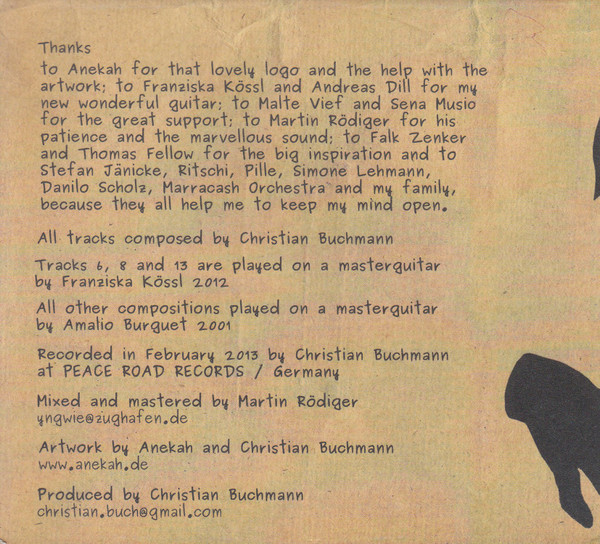 Thanks
to Anekah for that lovely logo and the help with the artwork; to Franziska Kössl and Andreas Dill for my new wonderful guitar; to Malte Vief and Sena Musio for the great support; to Martin Rödiger for his patience and the marvellous sound; to Falk Zenker and Thomas Fellow for the big inspiration and to Stefan Jänicke, Ritschi, Pille, Simone Lehmann, Danilo Scholz, Marracash Orchestra and my family, because they all help me to keep my mind open.

All tracks composed by Christian Buchmann

Tracks 6, 8 and 13 are played on a masterguitar by Franziska Kössl 2012

All other compositions played on a masterguitar by Amalio Burguet 2001

Recorded in February 2013 by Christian Buchmann at PEACE ROAD RECORDS / Germany

Mixed and mastered by Martin Rödiger
yngwie@zughafen.de

Artwork by Anekah and Christian Buchmann
www.anekah.de

Produced by Christian Buchmann
christian.buch@gmail.com